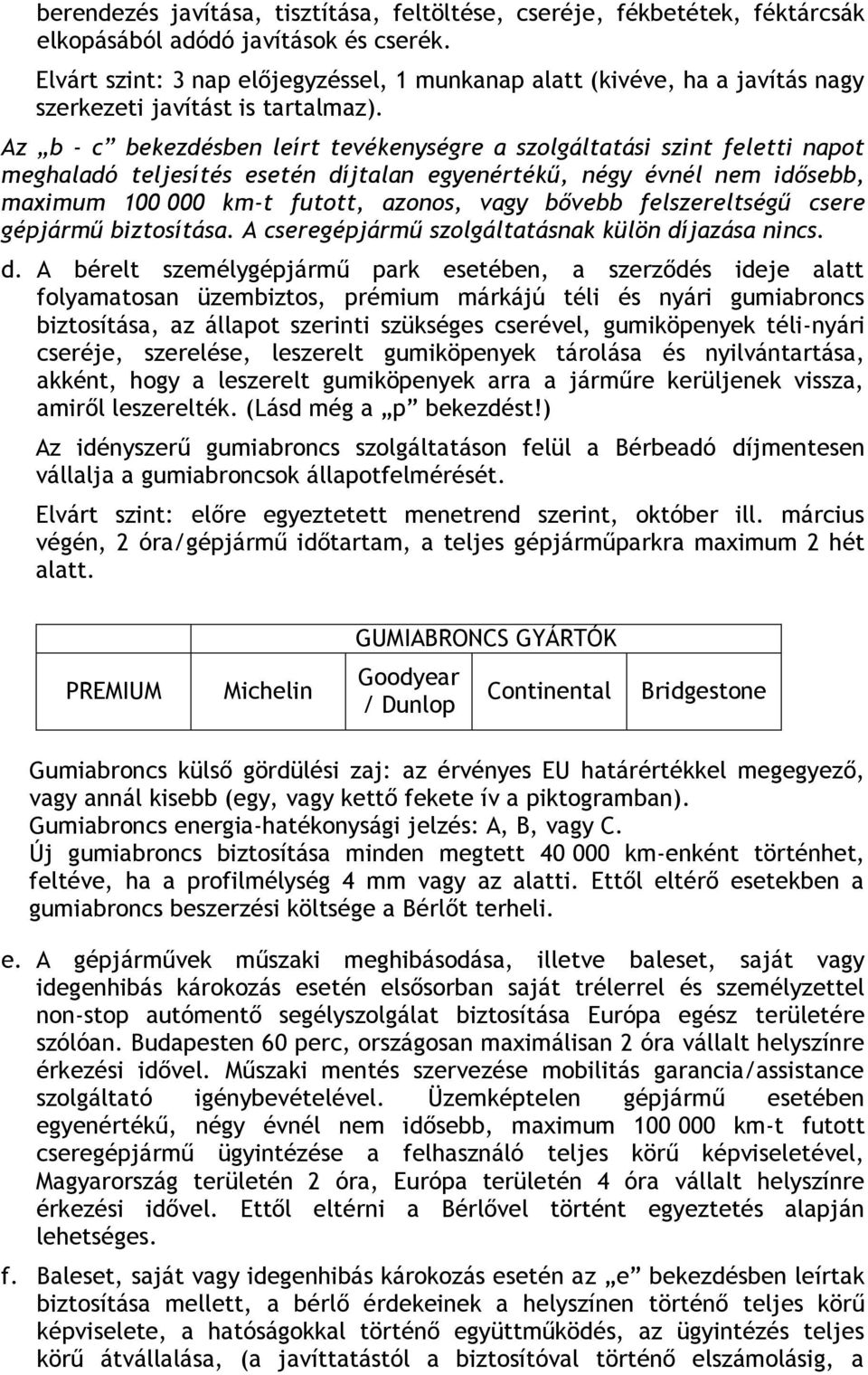 berendezés javítása, tisztítása, feltöltése, cseréje, fékbetétek, féktárcsák elkopásából adódó javítások és cserék.

Elvárt szint: 3 nap előjegyzéssel, 1 munkanap alatt (kivéve, ha a javítás nagy szerkezeti javítást is tartalmaz).

Az „b - c” bekezdésben leírt tevékenységre a szolgáltatási szint feletti napot meghaladó teljesítés esetén díjtalan egyenértékű, négy évnél nem idősebb, maximum 100 000 km-t futott, azonos, vagy bővebb felszereltségű csere gépjármű biztosítása. A cseregépjármű szolgáltatásnak külön díjazása nincs.

d. A bérelt személygépjármű park esetében, a szerződés ideje alatt folyamatosan üzembiztos, prémium márkájú téli és nyári gumiabroncs biztosítása, az állapot szerinti szükséges cserével, gumiköpenyek téli-nyári cseréje, szerelése, leszerelt gumiköpenyek tárolása és nyilvántartása, akként, hogy a leszerelt gumiköpenyek arra a járműre kerüljenek vissza, amiről leszerelték. (Lásd még a „p” bekezdést!)

Az idényszerű gumiabroncs szolgáltatáson felül a Bérbeadó díjmentesen vállalja a gumiabroncsok állapotfelmérését.

Elvárt szint: előre egyeztetett menetrend szerint, október ill. március végén, 2 óra/gépjármű időtartam, a teljes gépjárműparkra maximum 2 hét alatt.

| | | GUMIABRONCS GYÁRTÓK | | |
|---|---|---|---|---|
| PREMIUM | Michelin | Goodyear / Dunlop | Continental | Bridgestone |

Gumiabroncs külső gördülési zaj: az érvényes EU határértékkel megegyező, vagy annál kisebb (egy, vagy kettő fekete ív a piktogramban).
Gumiabroncs energia-hatékonysági jelzés: A, B, vagy C.
Új gumiabroncs biztosítása minden megtett 40 000 km-enként történhet, feltéve, ha a profilmélység 4 mm vagy az alatti. Ettől eltérő esetekben a gumiabroncs beszerzési költsége a Bérlőt terheli.

e. A gépjárművek műszaki meghibásodása, illetve baleset, saját vagy idegenhibás károkozás esetén elsősorban saját trélerrel és személyzettel non-stop autómentő segélyszolgálat biztosítása Európa egész területére szólóan. Budapesten 60 perc, országosan maximálisan 2 óra vállalt helyszínre érkezési idővel. Műszaki mentés szervezése mobilitás garancia/assistance szolgáltató igénybevételével. Üzemképtelen gépjármű esetében egyenértékű, négy évnél nem idősebb, maximum 100 000 km-t futott cseregépjármű ügyintézése a felhasználó teljes körű képviseletével, Magyarország területén 2 óra, Európa területén 4 óra vállalt helyszínre érkezési idővel. Ettől eltérni a Bérlővel történt egyeztetés alapján lehetséges.

f. Baleset, saját vagy idegenhibás károkozás esetén az „e” bekezdésben leírtak biztosítása mellett, a bérlő érdekeinek a helyszínen történő teljes körű képviselete, a hatóságokkal történő együttműködés, az ügyintézés teljes körű átvállalása, (a javíttatástól a biztosítóval történő elszámolásig, a